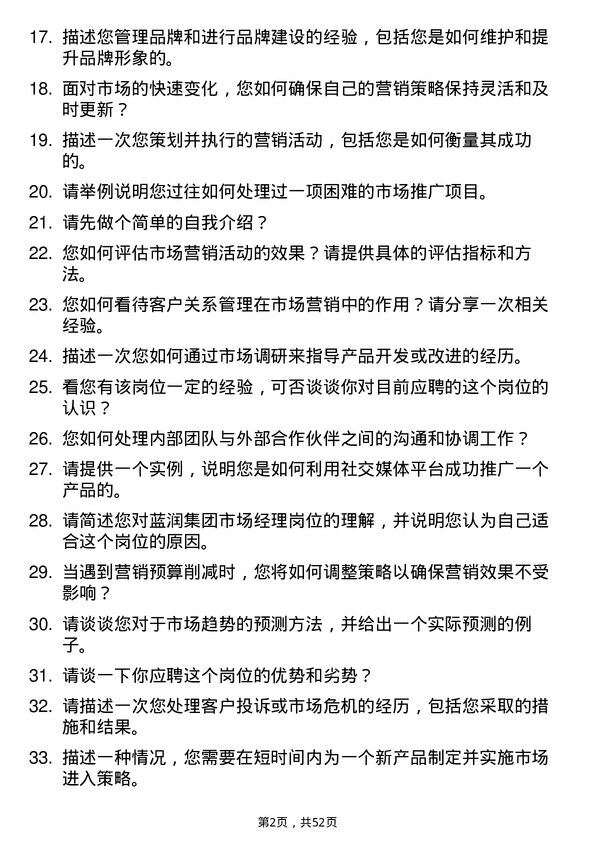 17. 描述您管理品牌和进行品牌建设的经验，包括您是如何维护和提升品牌形象的。

18. 面对市场的快速变化，您如何确保自己的营销策略保持灵活和及时更新？

19. 描述一次您策划并执行的营销活动，包括您是如何衡量其成功的。

20. 请举例说明您过往如何处理过一项困难的市场推广项目。

21. 请先做个简单的自我介绍？

22. 您如何评估市场营销活动的效果？请提供具体的评估指标和方法。

23. 您如何看待客户关系管理在市场营销中的作用？请分享一次相关经验。

24. 描述一次您如何通过市场调研来指导产品开发或改进的经历。

25. 看您有该岗位一定的经验，可否谈谈你对目前应聘的这个岗位的认识？

26. 您如何处理内部团队与外部合作伙伴之间的沟通和协调工作？

27. 请提供一个实例，说明您是如何利用社交媒体平台成功推广一个产品的。

28. 请简述您对蓝润集团市场经理岗位的理解，并说明您认为自己适合这个岗位的原因。

29. 当遇到营销预算削减时，您将如何调整策略以确保营销效果不受影响？

30. 请谈谈您对于市场趋势的预测方法，并给出一个实际预测的例子。

31. 请谈一下你应聘这个岗位的优势和劣势？

32. 请描述一次您处理客户投诉或市场危机的经历，包括您采取的措施和结果。

33. 描述一种情况，您需要在短时间内为一个新产品制定并实施市场进入策略。

第2页，共52页